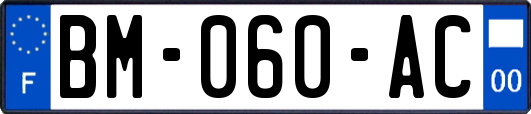 F
BM-060-AC
00